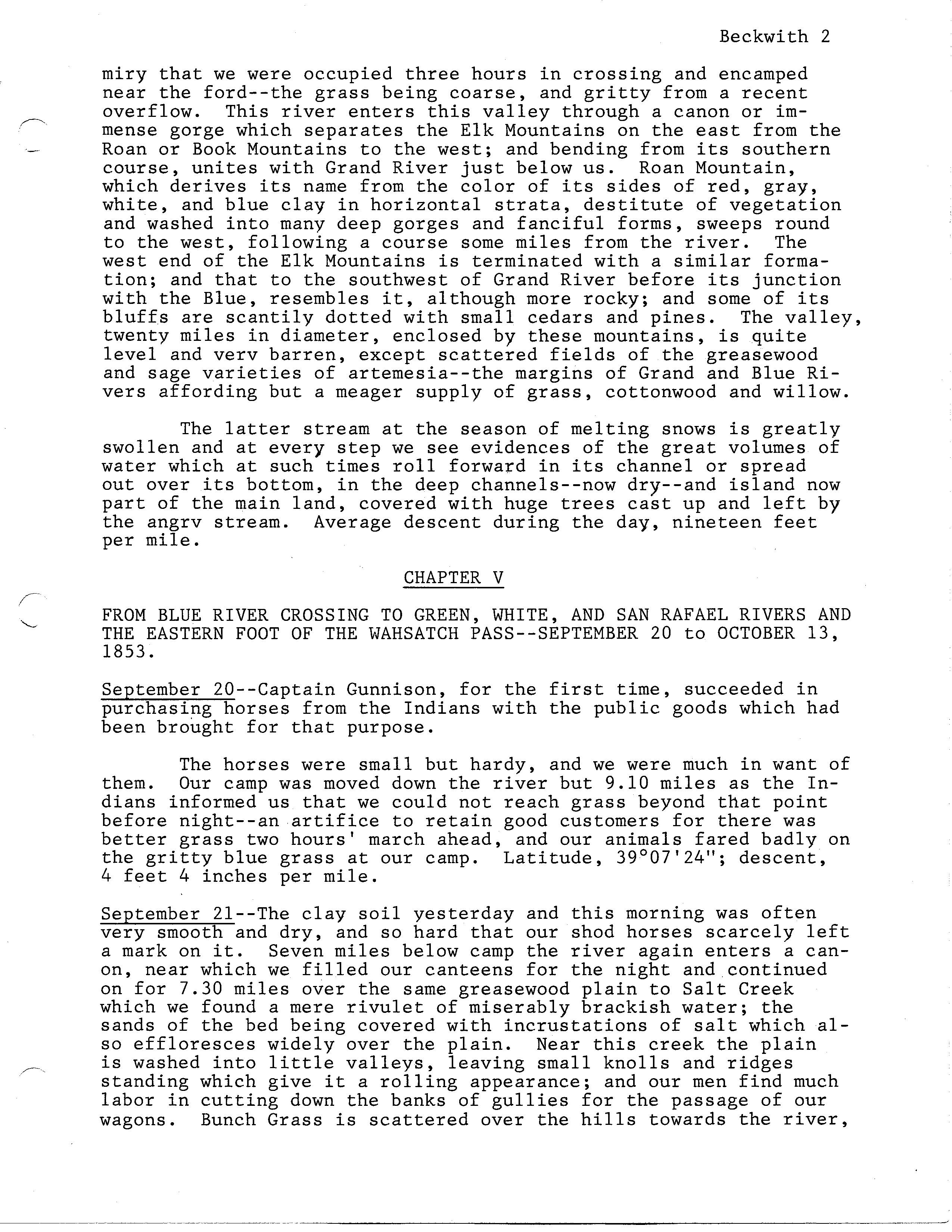 Beckwith 2

miry that we were occupied three hours in crossing and encamped near the ford--the grass being coarse, and gritty from a recent overflow. This river enters this valley through a canon or immense gorge which separates the Elk Mountains on the east from the Roan or Book Mountains to the west; and bending from its southern course, unites with Grand River just below us. Roan Mountain, which derives its name from the color of its sides of red, gray, white, and blue clay in horizontal strata, destitute of vegetation and washed into many deep gorges and fanciful forms, sweeps round to the west, following a course some miles from the river. The west end of the Elk Mountains is terminated with a similar formation; and that to the southwest of Grand River before its junction with the Blue, resembles it, although more rocky; and some of its bluffs are scantily dotted with small cedars and pines. The valley, twenty miles in diameter, enclosed by these mountains, is quite level and verv barren, except scattered fields of the greasewood and sage varieties of artemesia--the margins of Grand and Blue Rivers affording but a meager supply of grass, cottonwood and willow.

The latter stream at the season of melting snows is greatly swollen and at every step we see evidences of the great volumes of water which at such times roll forward in its channel or spread out over its bottom, in the deep channels--now dry--and island now part of the main land, covered with huge trees cast up and left by the angrv stream. Average descent during the day, nineteen feet per mile.

CHAPTER V

FROM BLUE RIVER CROSSING TO GREEN, WHITE, AND SAN RAFAEL RIVERS AND THE EASTERN FOOT OF THE WAHSATCH PASS--SEPTEMBER 20 to OCTOBER 13, 1853.

September 20--Captain Gunnison, for the first time, succeeded in purchasing horses from the Indians with the public goods which had been brought for that purpose.

The horses were small but hardy, and we were much in want of them. Our camp was moved down the river but 9.10 miles as the Indians informed us that we could not reach grass beyond that point before night--an artifice to retain good customers for there was better grass two hours' march ahead, and our animals fared badly on the gritty blue grass at our camp. Latitude, 39°07'24"; descent, 4 feet 4 inches per mile.

September 21--The clay soil yesterday and this morning was often very smooth and dry, and so hard that our shod horses scarcely left a mark on it. Seven miles below camp the river again enters a canon, near which we filled our canteens for the night and continued on for 7.30 miles over the same greasewood plain to Salt Creek which we found a mere rivulet of miserably brackish water; the sands of the bed being covered with incrustations of salt which also effloresces widely over the plain. Near this creek the plain is washed into little valleys, leaving small knolls and ridges standing which give it a rolling appearance; and our men find much labor in cutting down the banks of gullies for the passage of our wagons. Bunch Grass is scattered over the hills towards the river,